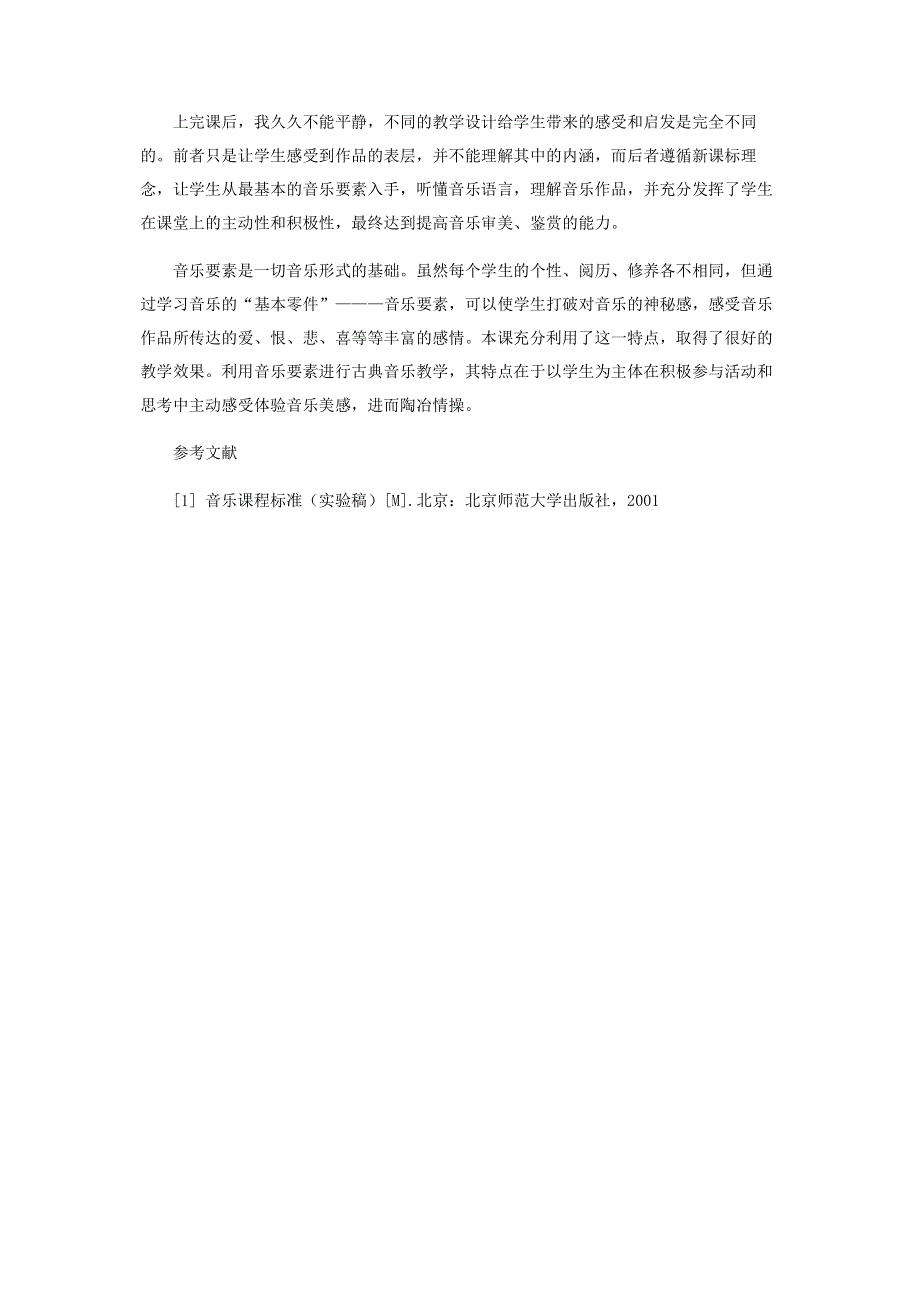 上完课后，我久久不能平静，不同的教学设计给学生带来的感受和启发是完全不同的。前者只是让学生感受到作品的表层，并不能理解其中的内涵，而后者遵循新课标理念，让学生从最基本的音乐要素入手，听懂音乐语言，理解音乐作品，并充分发挥了学生在课堂上的主动性和积极性，最终达到提高音乐审美、鉴赏的能力。

音乐要素是一切音乐形式的基础。虽然每个学生的个性、阅历、修养各不相同，但通过学习音乐的“基本零件”———音乐要素，可以使学生打破对音乐的神秘感，感受音乐作品所传达的爱、恨、悲、喜等等丰富的感情。本课充分利用了这一特点，取得了很好的教学效果。利用音乐要素进行古典音乐教学，其特点在于以学生为主体在积极参与活动和思考中主动感受体验音乐美感，进而陶冶情操。

参考文献

[1] 音乐课程标准（实验稿）[M].北京：北京师范大学出版社，2001